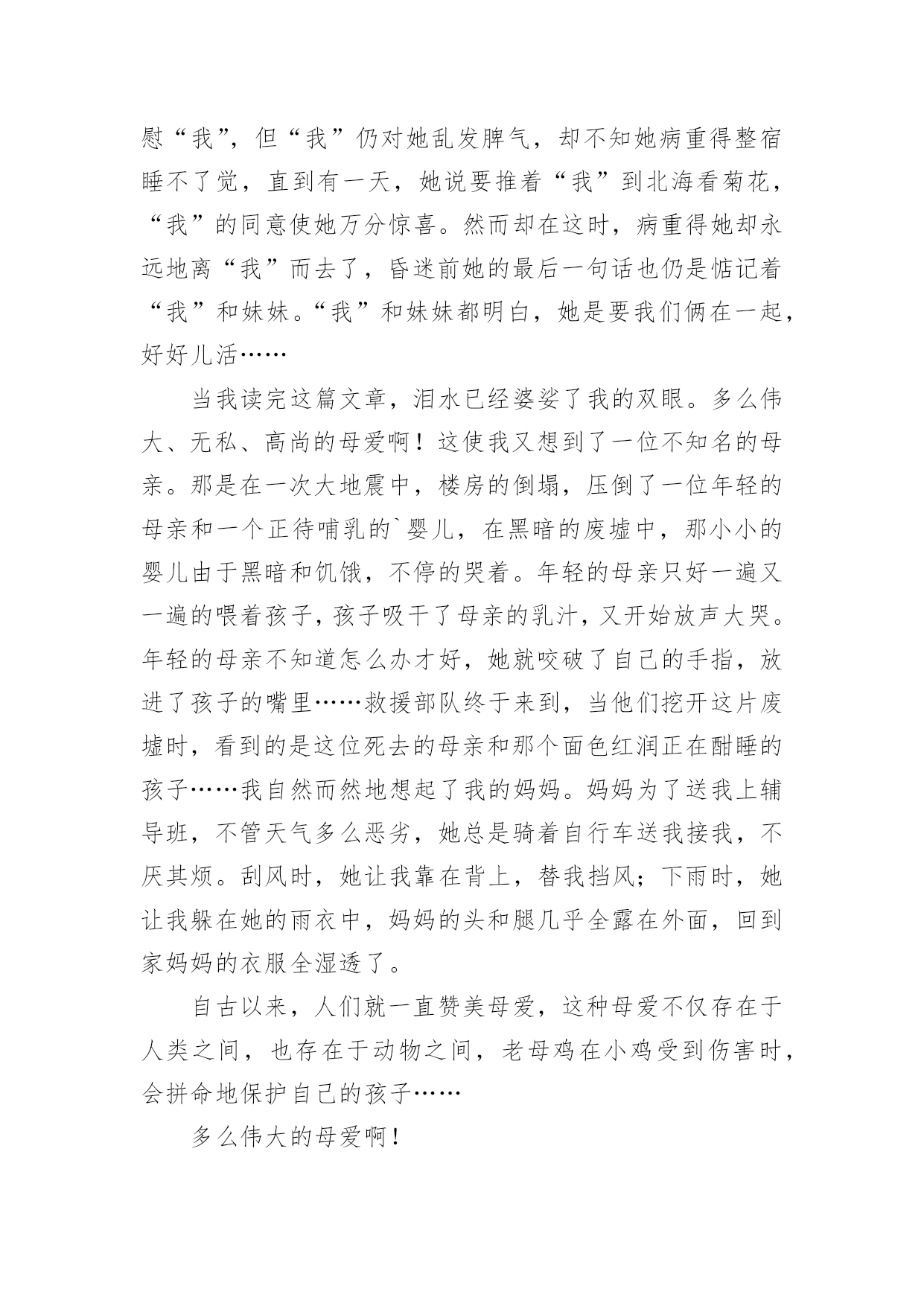 慰“我”，但“我”仍对她乱发脾气，却不知她病重得整宿睡不了觉，直到有一天，她说要推着“我”到北海看菊花，“我”的同意使她万分惊喜。然而却在这时，病重得她却永远地离“我”而去了，昏迷前她的最后一句话也仍是惦记着“我”和妹妹。“我”和妹妹都明白，她是要我们俩在一起，好好儿活……

当我读完这篇文章，泪水已经婆娑了我的双眼。多么伟大、无私、高尚的母爱啊！这使我又想到了一位不知名的母亲。那是在一次大地震中，楼房的倒塌，压倒了一位年轻的母亲和一个正待哺乳的`婴儿，在黑暗的废墟中，那小小的婴儿由于黑暗和饥饿，不停的哭着。年轻的母亲只好一遍又一遍的喂着孩子，孩子吸干了母亲的乳汁，又开始放声大哭。年轻的母亲不知道怎么办才好，她就咬破了自己的手指，放进了孩子的嘴里……救援部队终于来到，当他们挖开这片废墟时，看到的是这位死去的母亲和那个面色红润正在酣睡的孩子……我自然而然地想起了我的妈妈。妈妈为了送我上辅导班，不管天气多么恶劣，她总是骑着自行车送我接我，不厌其烦。刮风时，她让我靠在背上，替我挡风；下雨时，她让我躲在她的雨衣中，妈妈的头和腿几乎全露在外面，回到家妈妈的衣服全湿透了。

自古以来，人们就一直赞美母爱，这种母爱不仅存在于人类之间，也存在于动物之间，老母鸡在小鸡受到伤害时，会拼命地保护自己的孩子……

多么伟大的母爱啊！